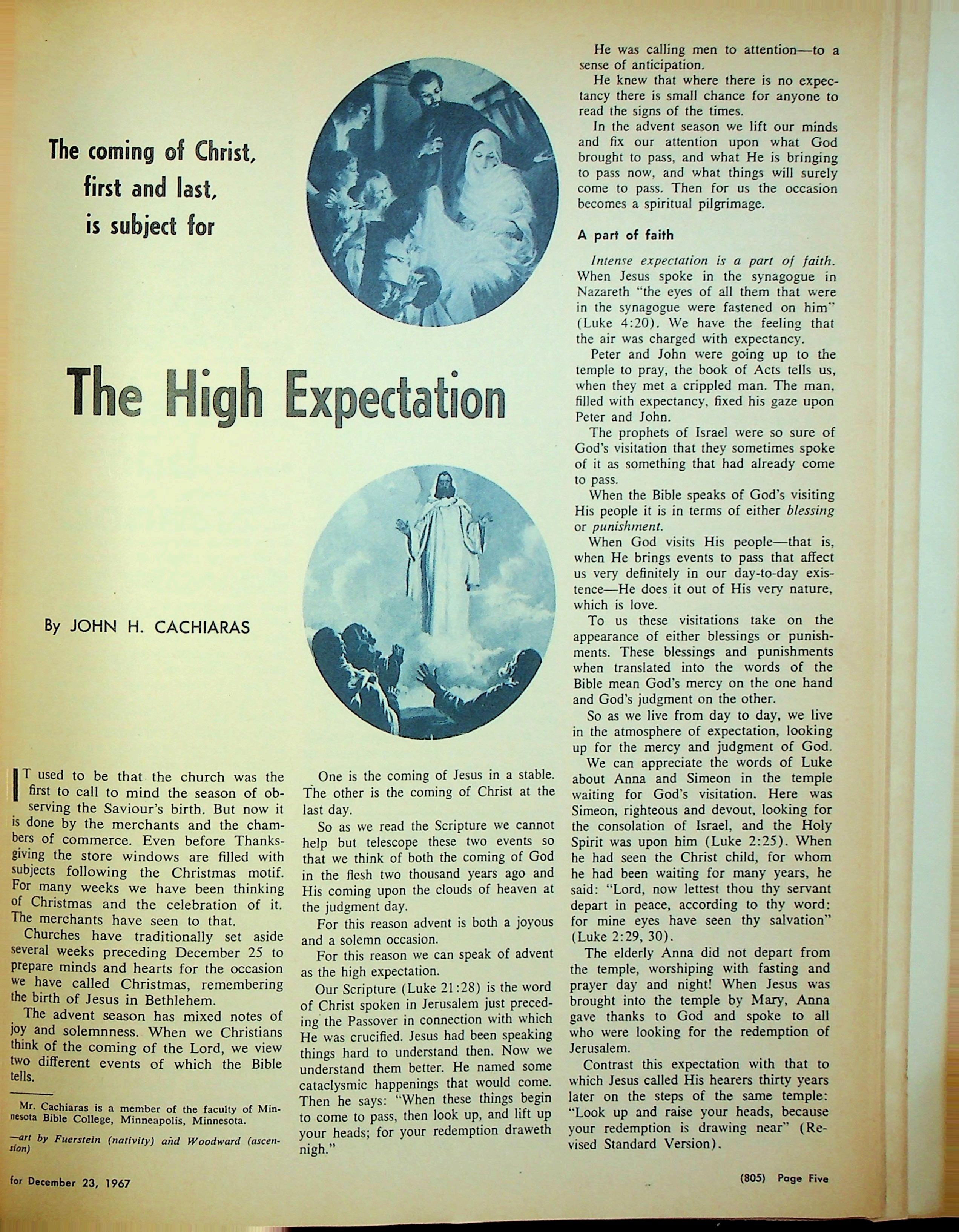 The coming of Christ, first and last, is subject for

The High Expectation

By JOHN H. CACHIARAS

IT used to be that the church was the first to call to mind the season of observing the Saviour's birth. But now it is done by the merchants and the chambers of commerce. Even before Thanksgiving the store windows are filled with subjects following the Christmas motif. For many weeks we have been thinking of Christmas and the celebration of it. The merchants have seen to that.

Churches have traditionally set aside several weeks preceding December 25 to prepare minds and hearts for the occasion we have called Christmas, remembering the birth of Jesus in Bethlehem.

The advent season has mixed notes of joy and solemnness. When we Christians think of the coming of the Lord, we view two different events of which the Bible tells.

Mr. Cachiaras is a member of the faculty of Minnesota Bible College, Minneapolis, Minnesota.

—art by Fuerstein (nativity) and Woodward (ascension)

One is the coming of Jesus in a stable. The other is the coming of Christ at the last day.

So as we read the Scripture we cannot help but telescope these two events so that we think of both the coming of God in the flesh two thousand years ago and His coming upon the clouds of heaven at the judgment day.

For this reason advent is both a joyous and a solemn occasion.

For this reason we can speak of advent as the high expectation.

Our Scripture (Luke 21:28) is the word of Christ spoken in Jerusalem just preceding the Passover in connection with which He was crucified. Jesus had been speaking things hard to understand then. Now we understand them better. He named some cataclysmic happenings that would come. Then he says: "When these things begin to come to pass, then look up, and lift up your heads; for your redemption draweth nigh."

He was calling men to attention—to a sense of anticipation.

He knew that where there is no expectancy there is small chance for anyone to read the signs of the times.

In the advent season we lift our minds and fix our attention upon what God brought to pass, and what He is bringing to pass now, and what things will surely come to pass. Then for us the occasion becomes a spiritual pilgrimage.

A part of faith

Intense expectation is a part of faith. When Jesus spoke in the synagogue in Nazareth "the eyes of all them that were in the synagogue were fastened on him" (Luke 4:20). We have the feeling that the air was charged with expectancy.

Peter and John were going up to the temple to pray, the book of Acts tells us, when they met a crippled man. The man, filled with expectancy, fixed his gaze upon Peter and John.

The prophets of Israel were so sure of God's visitation that they sometimes spoke of it as something that had already come to pass.

When the Bible speaks of God's visiting His people it is in terms of either blessing or punishment.

When God visits His people—that is, when He brings events to pass that affect us very definitely in our day-to-day existence—He does it out of His very nature, which is love.

To us these visitations take on the appearance of either blessings or punishments. These blessings and punishments when translated into the words of the Bible mean God's mercy on the one hand and God's judgment on the other.

So as we live from day to day, we live in the atmosphere of expectation, looking up for the mercy and judgment of God.

We can appreciate the words of Luke about Anna and Simeon in the temple waiting for God's visitation. Here was Simeon, righteous and devout, looking for the consolation of Israel, and the Holy Spirit was upon him (Luke 2:25). When he had seen the Christ child, for whom he had been waiting for many years, he said: "Lord, now lettest thou thy servant depart in peace, according to thy word: for mine eyes have seen thy salvation" (Luke 2:29, 30).

The elderly Anna did not depart from the temple, worshiping with fasting and prayer day and night! When Jesus was brought into the temple by Mary, Anna gave thanks to God and spoke to all who were looking for the redemption of Jerusalem.

Contrast this expectation with that to which Jesus called His hearers thirty years later on the steps of the same temple: "Look up and raise your heads, because your redemption is drawing near" (Revised Standard Version).

for December 23, 1967

(805) Page Five